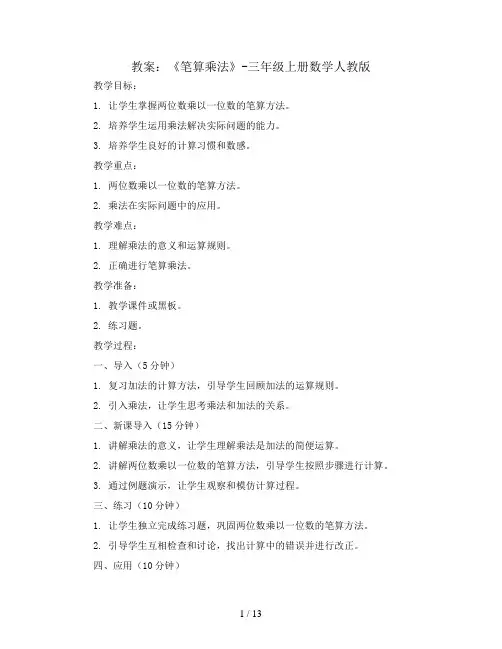 教案：《笔算乘法》-三年级上册数学人教版

教学目标：

1. 让学生掌握两位数乘以一位数的笔算方法。

2. 培养学生运用乘法解决实际问题的能力。

3. 培养学生良好的计算习惯和数感。

教学重点：

1. 两位数乘以一位数的笔算方法。

2. 乘法在实际问题中的应用。

教学难点：

1. 理解乘法的意义和运算规则。

2. 正确进行笔算乘法。

教学准备：

1. 教学课件或黑板。

2. 练习题。

教学过程：

一、导入（5分钟）

1. 复习加法的计算方法，引导学生回顾加法的运算规则。

2. 引入乘法，让学生思考乘法和加法的关系。

二、新课导入（15分钟）

1. 讲解乘法的意义，让学生理解乘法是加法的简便运算。

2. 讲解两位数乘以一位数的笔算方法，引导学生按照步骤进行计算。

3. 通过例题演示，让学生观察和模仿计算过程。

三、练习（10分钟）

1. 让学生独立完成练习题，巩固两位数乘以一位数的笔算方法。

2. 引导学生互相检查和讨论，找出计算中的错误并进行改正。

四、应用（10分钟）

1 / 13